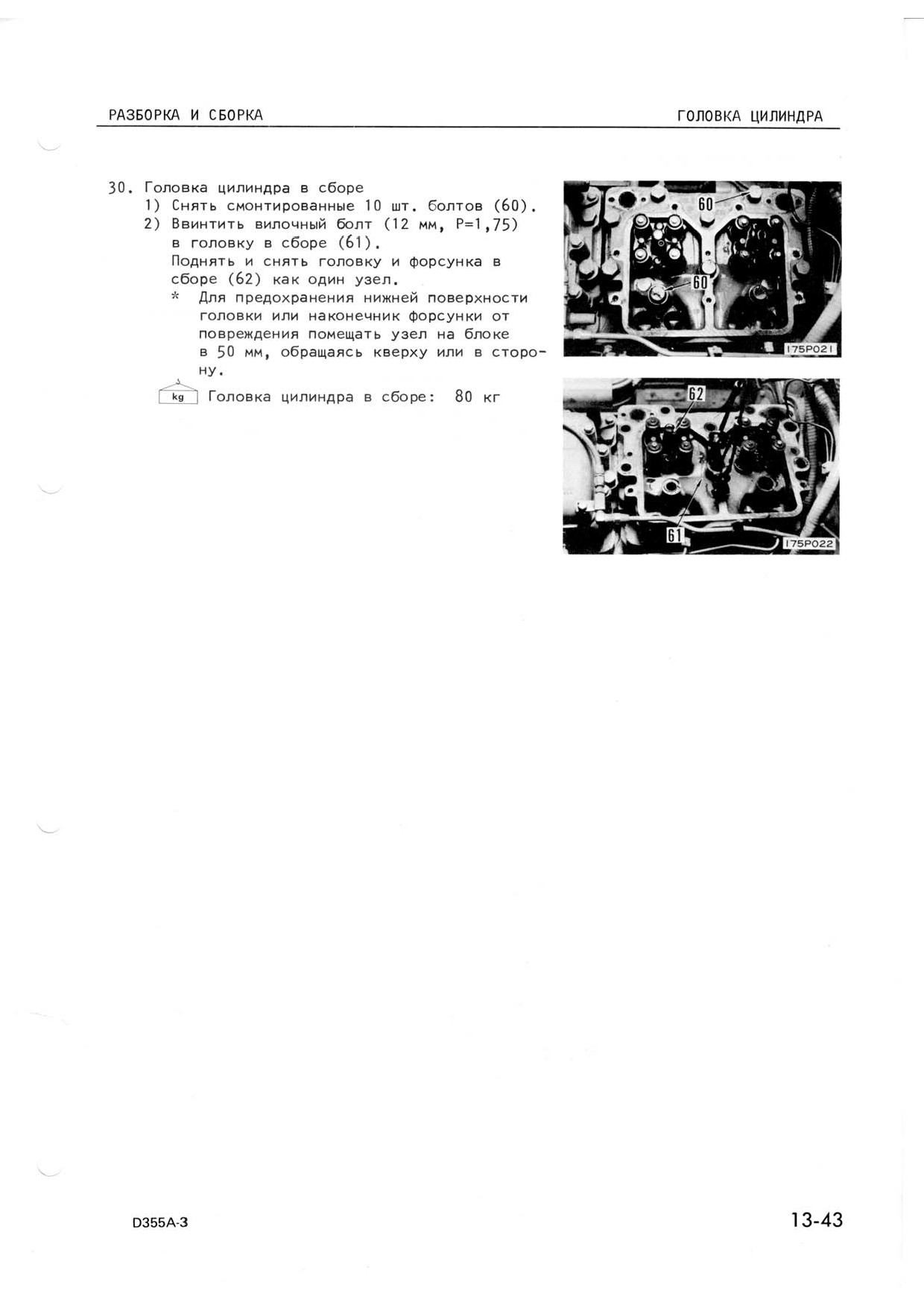 РАЗБОРКА И СБОРКА

ГОЛОВКА ЦИЛИНДРА

30. Головка цилиндра в сборе
1) Снять смонтированные 10 шт. болтов (60).
2) Ввинтить вилочный болт (12 мм, P=1,75) в головку в сборе (61).
Поднять и снять головку и форсунка в сборе (62) как один узел.
* Для предохранения нижней поверхности головки или наконечник форсунки от повреждения помещать узел на блоке в 50 мм, обращаясь кверху или в сторону.

kg Головка цилиндра в сборе: 80 кг

60
60
175P021

62
61
175P022

D355A-3

13-43